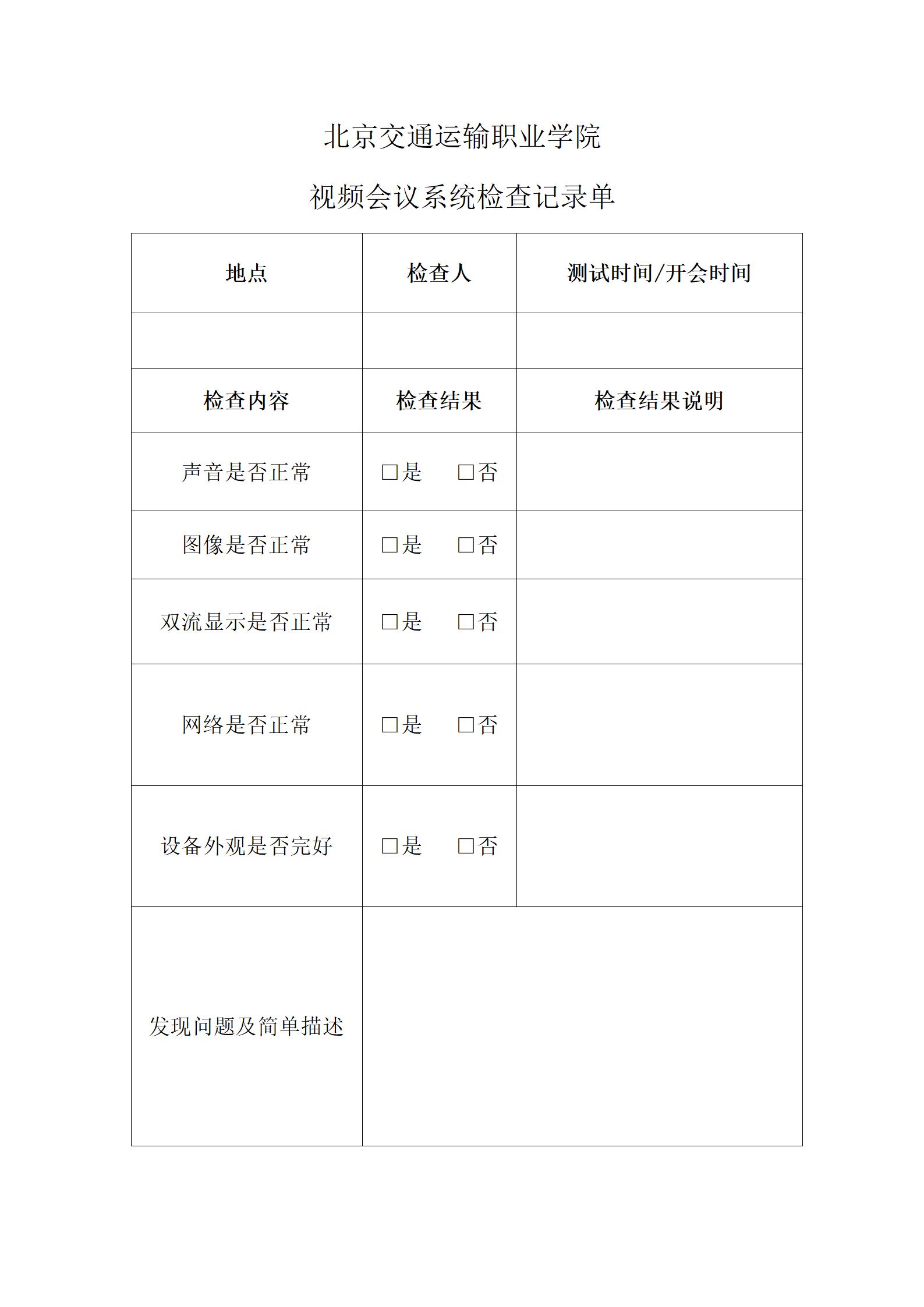 北京交通运输职业学院

视频会议系统检查记录单

| 地点 | 检查人 | 测试时间/开会时间 |
|---|---|---|
| | | |
| 检查内容 | 检查结果 | 检查结果说明 |
| 声音是否正常 | □是　□否 | |
| 图像是否正常 | □是　□否 | |
| 双流显示是否正常 | □是　□否 | |
| 网络是否正常 | □是　□否 | |
| 设备外观是否完好 | □是　□否 | |
| 发现问题及简单描述 | | |